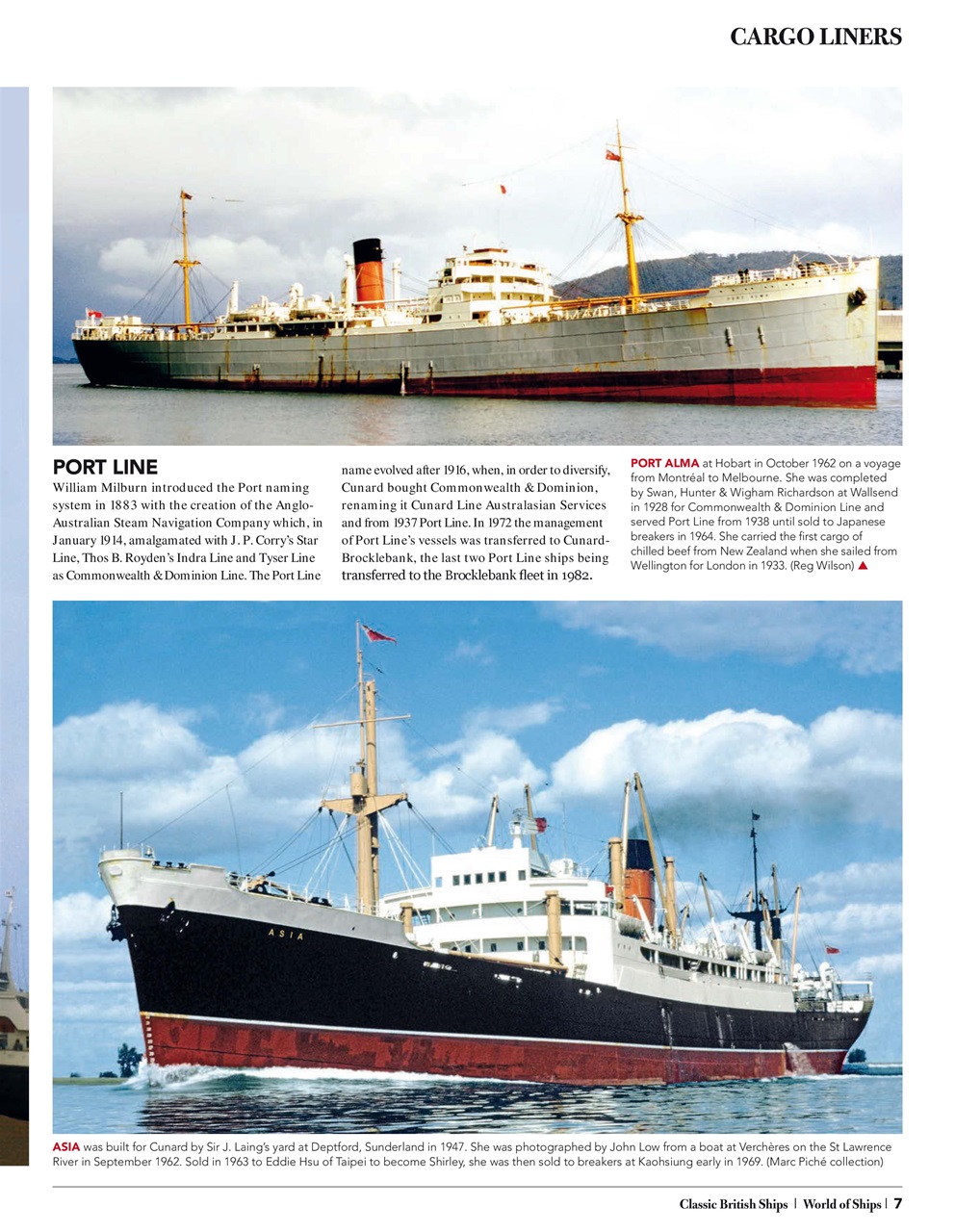 CARGO LINERS

PORT LINE

William Milburn introduced the Port naming system in 1883 with the creation of the Anglo-Australian Steam Navigation Company which, in January 1914, amalgamated with J. P. Corry's Star Line, Thos B. Royden's Indra Line and Tyser Line as Commonwealth & Dominion Line. The Port Line name evolved after 1916, when, in order to diversify, Cunard bought Commonwealth & Dominion, renaming it Cunard Line Australasian Services and from 1937 Port Line. In 1972 the management of Port Line's vessels was transferred to Cunard-Brocklebank, the last two Port Line ships being transferred to the Brocklebank fleet in 1982.

PORT ALMA at Hobart in October 1962 on a voyage from Montréal to Melbourne. She was completed by Swan, Hunter & Wigham Richardson at Wallsend in 1928 for Commonwealth & Dominion Line and served Port Line from 1938 until sold to Japanese breakers in 1964. She carried the first cargo of chilled beef from New Zealand when she sailed from Wellington for London in 1933. (Reg Wilson) ▲

ASIA

ASIA was built for Cunard by Sir J. Laing's yard at Deptford, Sunderland in 1947. She was photographed by John Low from a boat at Verchères on the St Lawrence River in September 1962. Sold in 1963 to Eddie Hsu of Taipei to become Shirley, she was then sold to breakers at Kaohsiung early in 1969. (Marc Piché collection)

Classic British Ships | World of Ships | 7